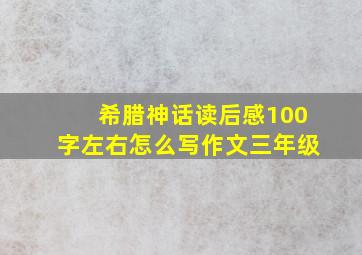 希腊神话读后感100字左右怎么写作文三年级